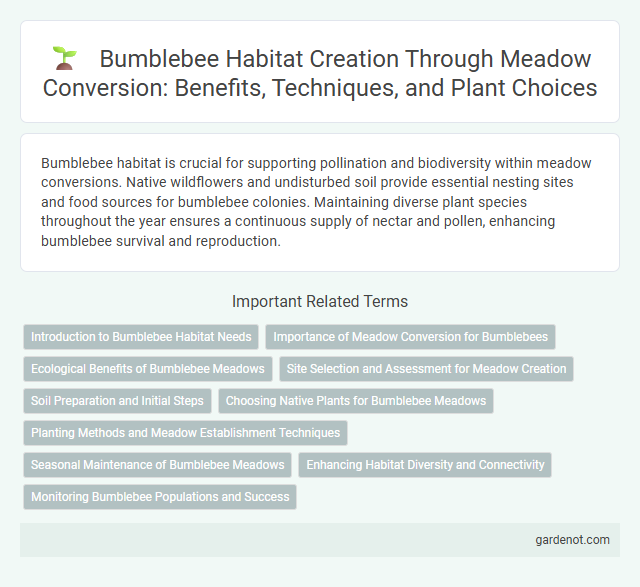 Bumblebee Habitat Creation Through Meadow Conversion: Benefits, Techniques, and Plant Choices

Bumblebee habitat is crucial for supporting pollination and biodiversity within meadow conversions. Native wildflowers and undisturbed soil provide essential nesting sites and food sources for bumblebee colonies. Maintaining diverse plant species throughout the year ensures a continuous supply of nectar and pollen, enhancing bumblebee survival and reproduction.

Important Related Terms

Introduction to Bumblebee Habitat Needs
Importance of Meadow Conversion for Bumblebees
Ecological Benefits of Bumblebee Meadows
Site Selection and Assessment for Meadow Creation
Soil Preparation and Initial Steps
Choosing Native Plants for Bumblebee Meadows
Planting Methods and Meadow Establishment Techniques
Seasonal Maintenance of Bumblebee Meadows
Enhancing Habitat Diversity and Connectivity
Monitoring Bumblebee Populations and Success

gardenot.com